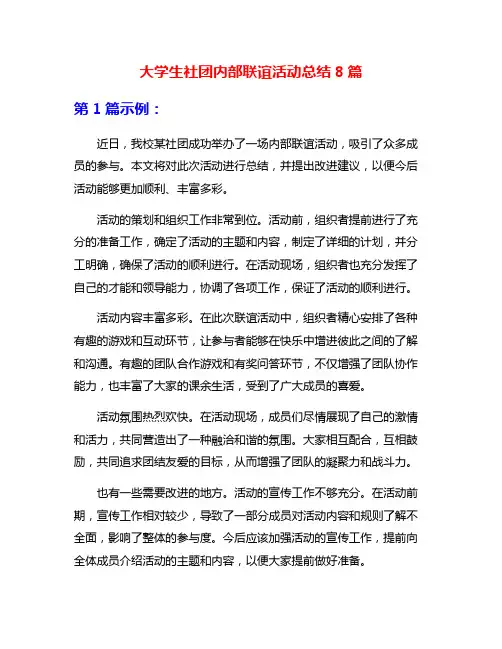 大学生社团内部联谊活动总结 8 篇

第 1 篇示例：

近日，我校某社团成功举办了一场内部联谊活动，吸引了众多成员的参与。本文将对此次活动进行总结，并提出改进建议，以便今后活动能够更加顺利、丰富多彩。

活动的策划和组织工作非常到位。活动前，组织者提前进行了充分的准备工作，确定了活动的主题和内容，制定了详细的计划，并分工明确，确保了活动的顺利进行。在活动现场，组织者也充分发挥了自己的才能和领导能力，协调了各项工作，保证了活动的顺利进行。

活动内容丰富多彩。在此次联谊活动中，组织者精心安排了各种有趣的游戏和互动环节，让参与者能够在快乐中增进彼此之间的了解和沟通。有趣的团队合作游戏和有奖问答环节，不仅增强了团队协作能力，也丰富了大家的课余生活，受到了广大成员的喜爱。

活动氛围热烈欢快。在活动现场，成员们尽情展现了自己的激情和活力，共同营造出了一种融洽和谐的氛围。大家相互配合，互相鼓励，共同追求团结友爱的目标，从而增强了团队的凝聚力和战斗力。

也有一些需要改进的地方。活动的宣传工作不够充分。在活动前期，宣传工作相对较少，导致了一部分成员对活动内容和规则了解不全面，影响了整体的参与度。今后应该加强活动的宣传工作，提前向全体成员介绍活动的主题和内容，以便大家提前做好准备。